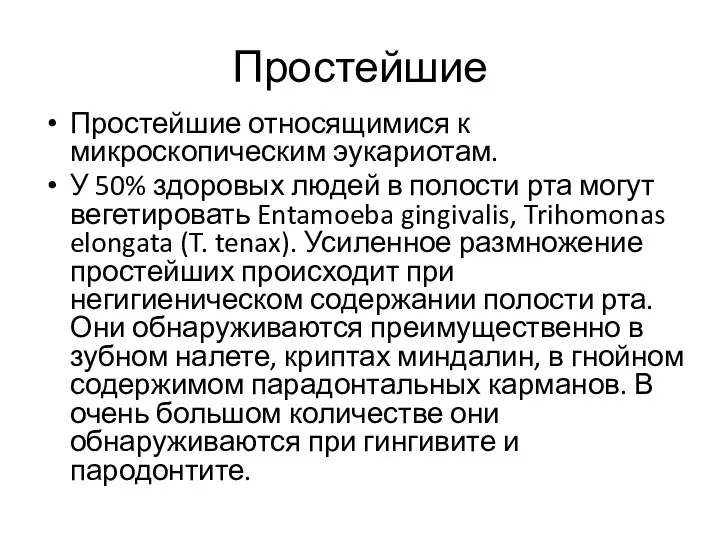 Простейшие

• Простейшие относящимися к микроскопическим эукариотам.
• У 50% здоровых людей в полости рта могут вегетировать Entamoeba gingivalis, Trihomonas elongata (T. tenax). Усиленное размножение простейших происходит при негигиеническом содержании полости рта. Они обнаруживаются преимущественно в зубном налете, криптах миндалин, в гнойном содержимом парадонтальных карманов. В очень большом количестве они обнаруживаются при гингивите и пародонтите.